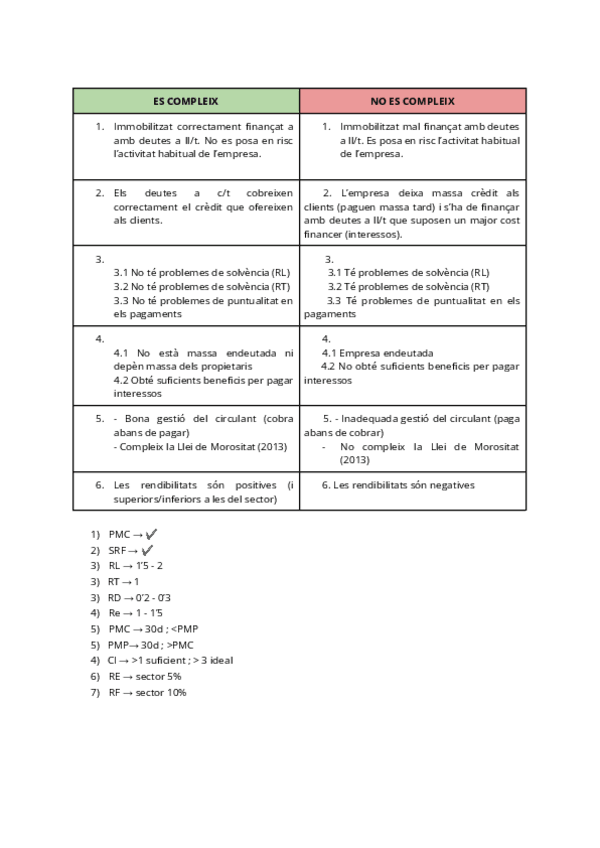 | ES COMPLEIX | NO ES COMPLEIX |
|---|---|
| 1. Immobilitzat correctament finançat a amb deutes a ll/t. No es posa en risc l'activitat habitual de l'empresa. | 1. Immobilitzat mal finançat amb deutes a ll/t. Es posa en risc l'activitat habitual de l'empresa. |
| 2. Els deutes a c/t cobreixen correctament el crèdit que ofereixen als clients. | 2. L'empresa deixa massa crèdit als clients (paguen massa tard) i s'ha de finançar amb deutes a ll/t que suposen un major cost financer (interessos). |
| 3. 3.1 No té problemes de solvència (RL) 3.2 No té problemes de solvència (RT) 3.3 No té problemes de puntualitat en els pagaments | 3. 3.1 Té problemes de solvència (RL) 3.2 Té problemes de solvència (RT) 3.3 Té problemes de puntualitat en els pagaments |
| 4. 4.1 No està massa endeutada ni depèn massa dels propietaris 4.2 Obté suficients beneficis per pagar interessos | 4. 4.1 Empresa endeutada 4.2 No obté suficients beneficis per pagar interessos |
| 5. - Bona gestió del circulant (cobra abans de pagar) - Compleix la Llei de Morositat (2013) | 5. - Inadequada gestió del circulant (paga abans de cobrar) - No compleix la Llei de Morositat (2013) |
| 6. Les rendibilitats són positives (i superiors/inferiors a les del sector) | 6. Les rendibilitats són negatives |

1) PMC → ✓
2) SRF → ✓
3) RL → 1'5 - 2
3) RT → 1
3) RD → 0'2 - 0'3
4) Re → 1 - 1'5
5) PMC → 30d ; <PMP
5) PMP→ 30d ; >PMC
4) CI → >1 suficient ; > 3 ideal
6) RE → sector 5%
7) RF → sector 10%